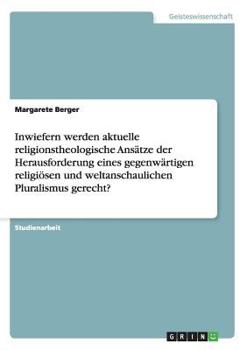 Geisteswissenschaft

Margarete Berger

Inwiefern werden aktuelle religionstheologische Ansätze der Herausforderung eines gegenwärtigen religiösen und weltanschaulichen Pluralismus gerecht?

Studienarbeit

GRIN